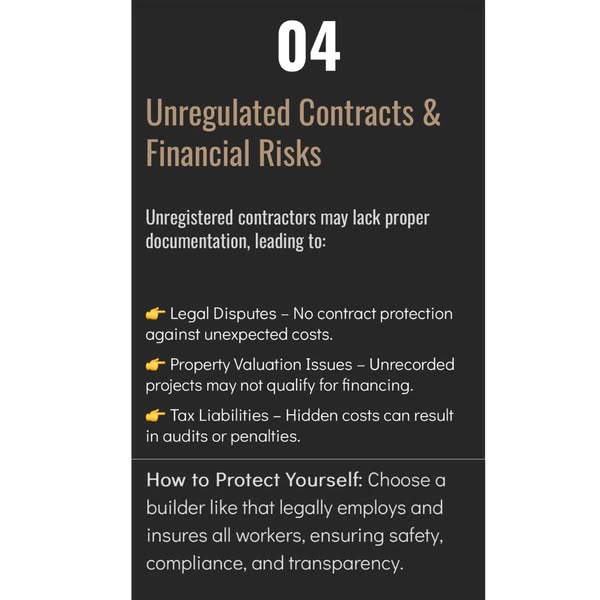 04

Unregulated Contracts & Financial Risks

Unregistered contractors may lack proper documentation, leading to:

👉 Legal Disputes – No contract protection against unexpected costs.

👉 Property Valuation Issues – Unrecorded projects may not qualify for financing.

👉 Tax Liabilities – Hidden costs can result in audits or penalties.

How to Protect Yourself: Choose a builder like that legally employs and insures all workers, ensuring safety, compliance, and transparency.